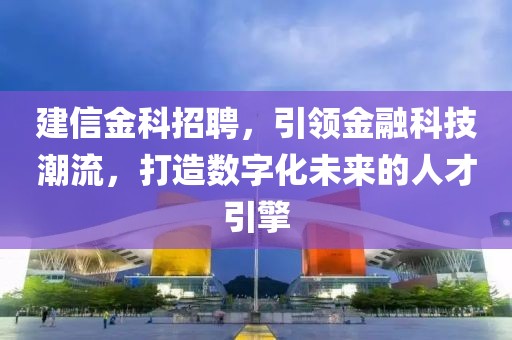 建信金科招聘，引领金融科技潮流，打造数字化未来的人才引擎